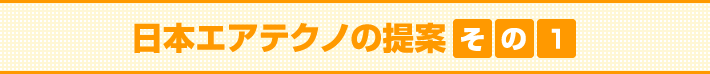 日本エアテクノの提案 その1